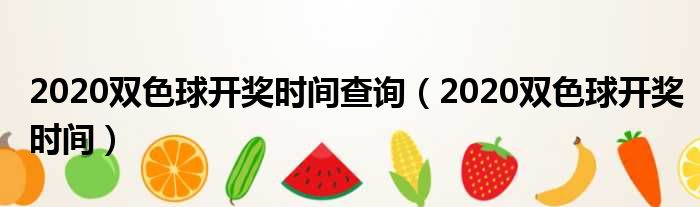 2020双色球开奖时间查询（2020双色球开奖时间）